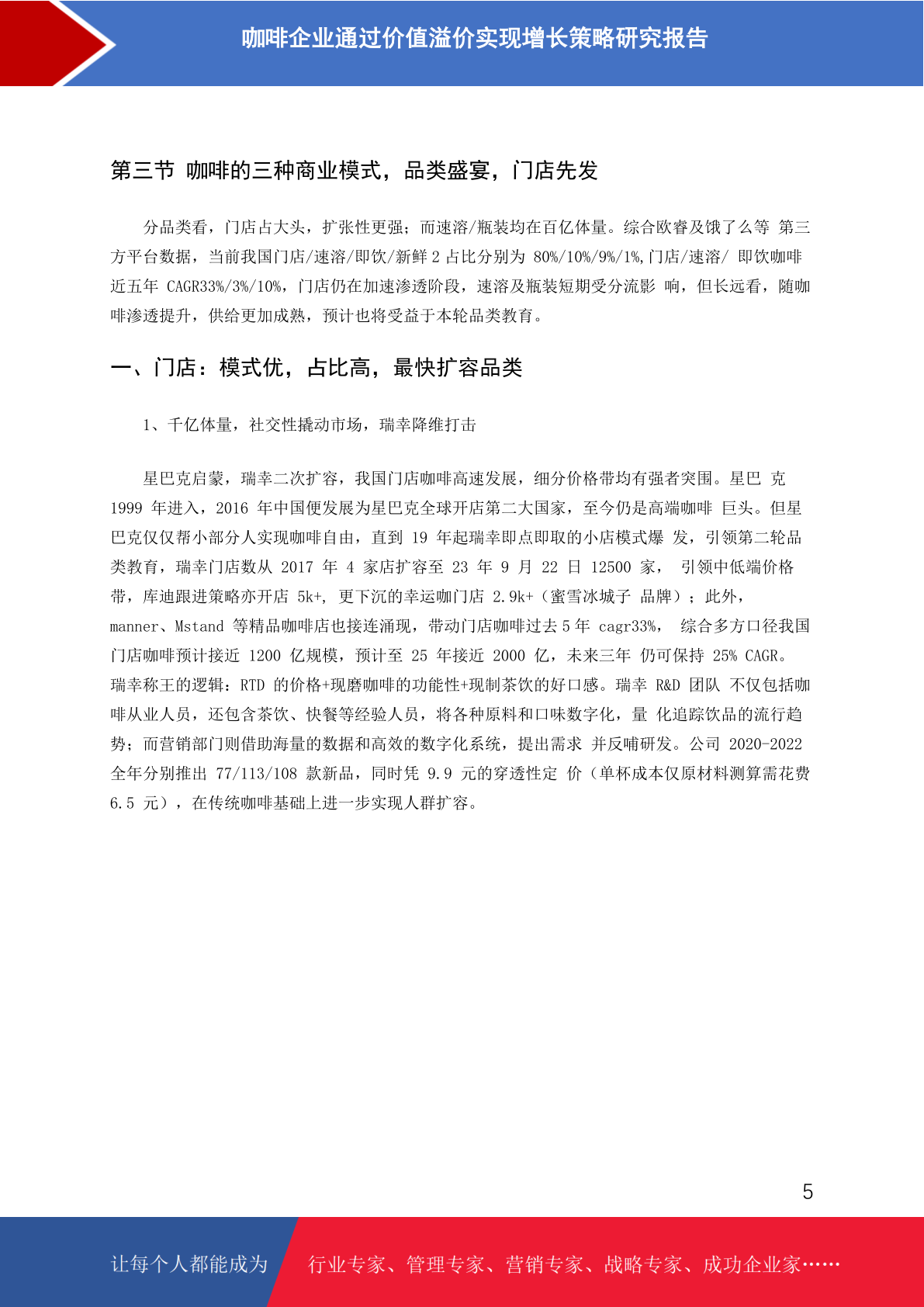 咖啡企业通过价值溢价实现增长策略研究报告

第三节 咖啡的三种商业模式，品类盛宴，门店先发

分品类看，门店占大头，扩张性更强；而速溶/瓶装均在百亿体量。综合欧睿及饿了么等 第三方平台数据，当前我国门店/速溶/即饮/新鲜 2 占比分别为 80%/10%/9%/1%,门店/速溶/ 即饮咖啡近五年 CAGR33%/3%/10%，门店仍在加速渗透阶段，速溶及瓶装短期受分流影 响，但长远看，随咖啡渗透提升，供给更加成熟，预计也将受益于本轮品类教育。

一、门店：模式优，占比高，最快扩容品类

1、千亿体量，社交性撬动市场，瑞幸降维打击

星巴克启蒙，瑞幸二次扩容，我国门店咖啡高速发展，细分价格带均有强者突围。星巴 克 1999 年进入，2016 年中国便发展为星巴克全球开店第二大国家，至今仍是高端咖啡 巨头。但星巴克仅仅帮小部分人实现咖啡自由，直到 19 年起瑞幸即点即取的小店模式爆 发，引领第二轮品类教育，瑞幸门店数从 2017 年 4 家店扩容至 23 年 9 月 22 日 12500 家， 引领中低端价格带，库迪跟进策略亦开店 5k+, 更下沉的幸运咖门店 2.9k+（蜜雪冰城子 品牌）；此外，manner、Mstand 等精品咖啡店也接连涌现，带动门店咖啡过去 5 年 cagr33%， 综合多方口径我国门店咖啡预计接近 1200 亿规模，预计至 25 年接近 2000 亿，未来三年 仍可保持 25% CAGR。瑞幸称王的逻辑：RTD 的价格+现磨咖啡的功能性+现制茶饮的好口感。瑞幸 R&D 团队 不仅包括咖啡从业人员，还包含茶饮、快餐等经验人员，将各种原料和口味数字化，量 化追踪饮品的流行趋势；而营销部门则借助海量的数据和高效的数字化系统，提出需求 并反哺研发。公司 2020-2022 全年分别推出 77/113/108 款新品，同时凭 9.9 元的穿透性定 价（单杯成本仅原材料测算需花费 6.5 元），在传统咖啡基础上进一步实现人群扩容。

5

让每个人都能成为 行业专家、管理专家、营销专家、战略专家、成功企业家……